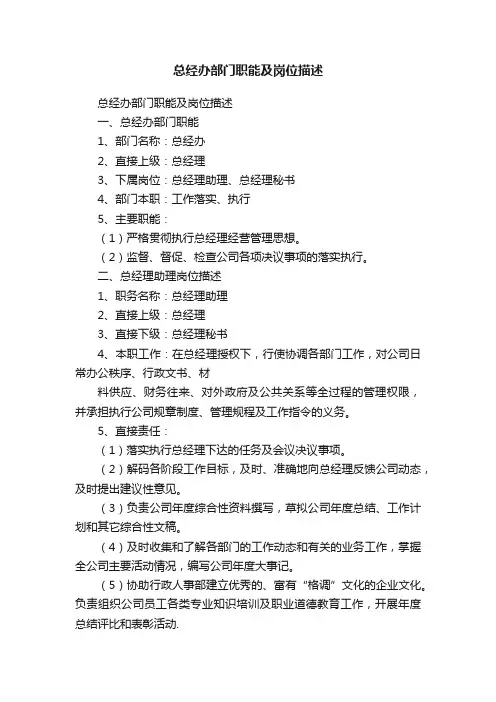 总经办部门职能及岗位描述

总经办部门职能及岗位描述

一、总经办部门职能

1、部门名称：总经办

2、直接上级：总经理

3、下属岗位：总经理助理、总经理秘书

4、部门本职：工作落实、执行

5、主要职能：

（1）严格贯彻执行总经理经营管理思想。

（2）监督、督促、检查公司各项决议事项的落实执行。

二、总经理助理岗位描述

1、职务名称：总经理助理

2、直接上级：总经理

3、直接下级：总经理秘书

4、本职工作：在总经理授权下，行使协调各部门工作，对公司日常办公秩序、行政文书、材

料供应、财务往来、对外政府及公共关系等全过程的管理权限，并承担执行公司规章制度、管理规程及工作指令的义务。

5、直接责任：

（1）落实执行总经理下达的任务及会议决议事项。

（2）解码各阶段工作目标，及时、准确地向总经理反馈公司动态，及时提出建议性意见。

（3）负责公司年度综合性资料撰写，草拟公司年度总结、工作计划和其它综合性文稿。

（4）及时收集和了解各部门的工作动态和有关的业务工作，掌握全公司主要活动情况，编写公司年度大事记。

（5）协助行政人事部建立优秀的、富有“格调”文化的企业文化。负责组织公司员工各类专业知识培训及职业道德教育工作，开展年度总结评比和表彰活动.